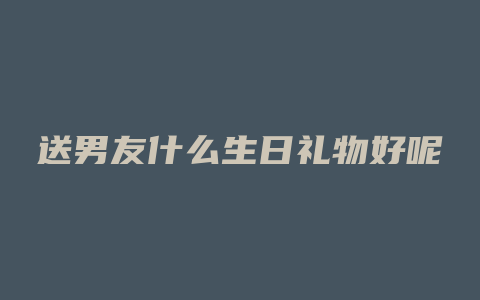 送男友什么生日礼物好呢